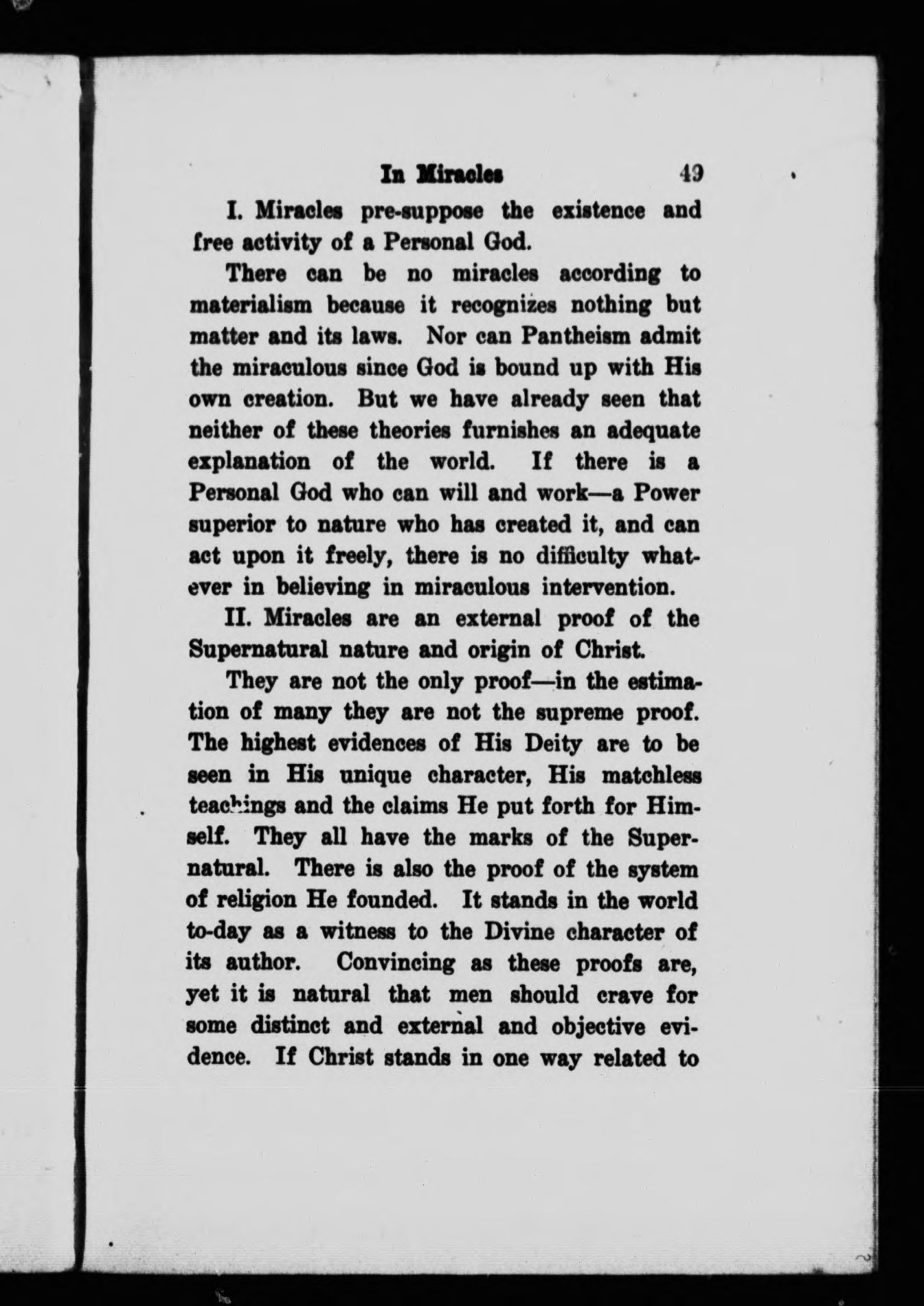 In Miracles 49

I. Miracles pre-suppose the existence and free activity of a Personal God.

There can be no miracles according to materialism because it recognizes nothing but matter and its laws. Nor can Pantheism admit the miraculous since God is bound up with His own creation. But we have already seen that neither of these theories furnishes an adequate explanation of the world. If there is a Personal God who can will and work—a Power superior to nature who has created it, and can act upon it freely, there is no difficulty whatever in believing in miraculous intervention.

II. Miracles are an external proof of the Supernatural nature and origin of Christ.

They are not the only proof—in the estimation of many they are not the supreme proof. The highest evidences of His Deity are to be seen in His unique character, His matchless teachings and the claims He put forth for Himself. They all have the marks of the Supernatural. There is also the proof of the system of religion He founded. It stands in the world to-day as a witness to the Divine character of its author. Convincing as these proofs are, yet it is natural that men should crave for some distinct and external and objective evidence. If Christ stands in one way related to